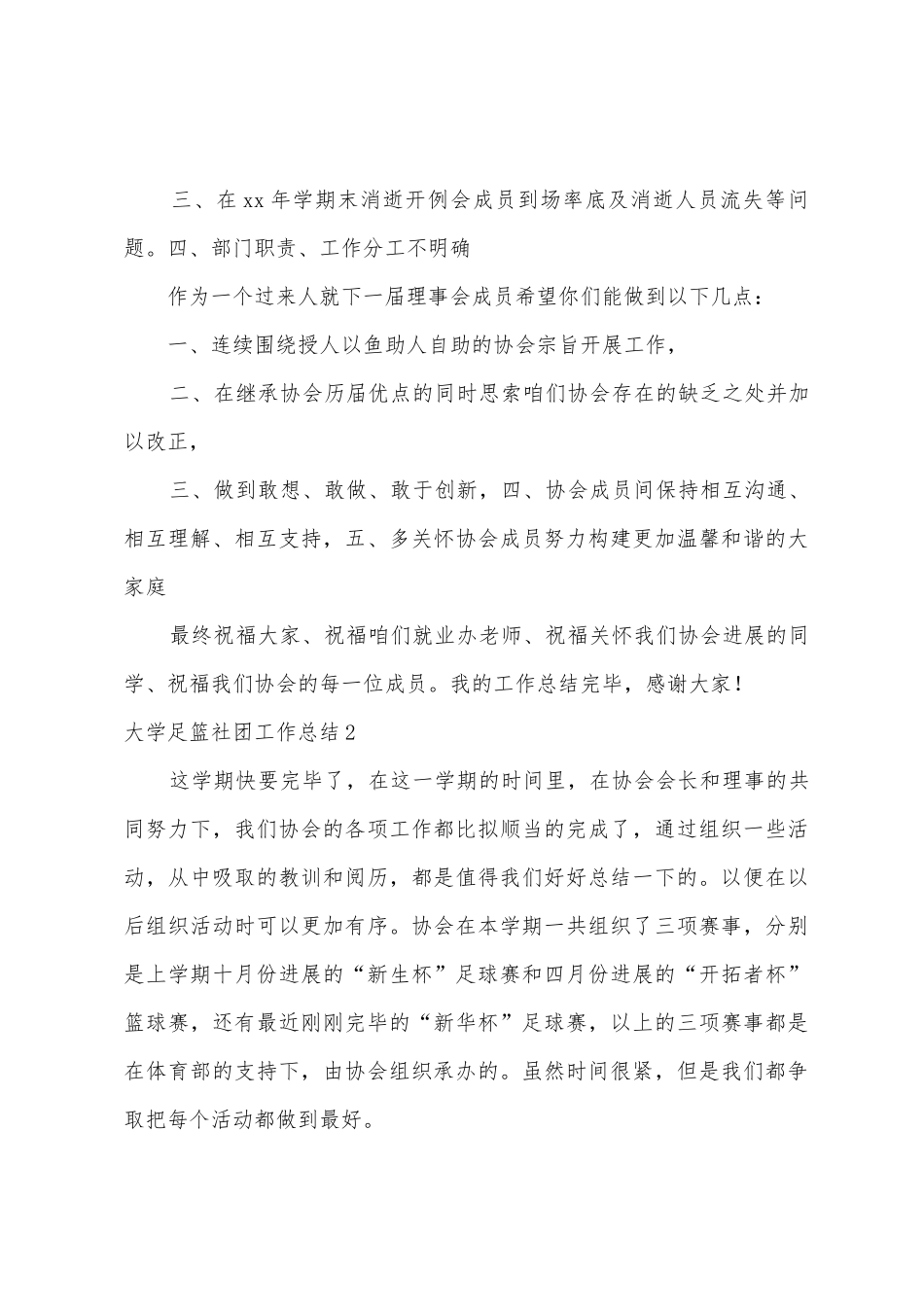 三、在xx年学期末消逝开例会成员到场率底及消逝人员流失等问题。四、部门职责、工作分工不明确

作为一个过来人就下一届理事会成员希望你们能做到以下几点：

一、连续围绕授人以鱼助人自助的协会宗旨开展工作，

二、在继承协会历届优点的同时思索咱们协会存在的缺乏之处并加以改正，

三、做到敢想、敢做、敢于创新，四、协会成员间保持相互沟通、相互理解、相互支持，五、多关怀协会成员努力构建更加温馨和谐的大家庭

最终祝福大家、祝福咱们就业办老师、祝福关怀我们协会进展的同学、祝福我们协会的每一位成员。我的工作总结完毕，感谢大家！

大学足篮社团工作总结2

这学期快要完毕了，在这一学期的时间里，在协会会长和理事的共同努力下，我们协会的各项工作都比拟顺当的完成了，通过组织一些活动，从中吸取的教训和阅历，都是值得我们好好总结一下的。以便在以后组织活动时可以更加有序。协会在本学期一共组织了三项赛事，分别是上学期十月份进展的“新生杯”足球赛和四月份进展的“开拓者杯”篮球赛，还有最近刚刚完毕的“新华杯”足球赛，以上的三项赛事都是在体育部的支持下，由协会组织承办的。虽然时间很紧，但是我们都争取把每个活动都做到最好。